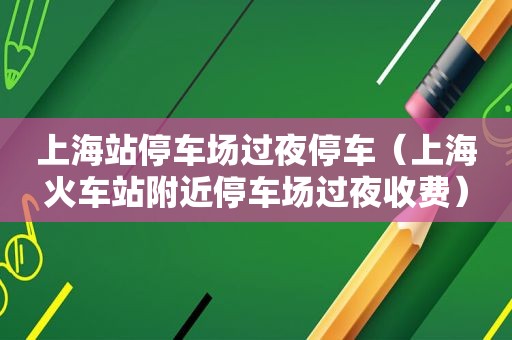 上海站停车场过夜停车（上海火车站附近停车场过夜收费）